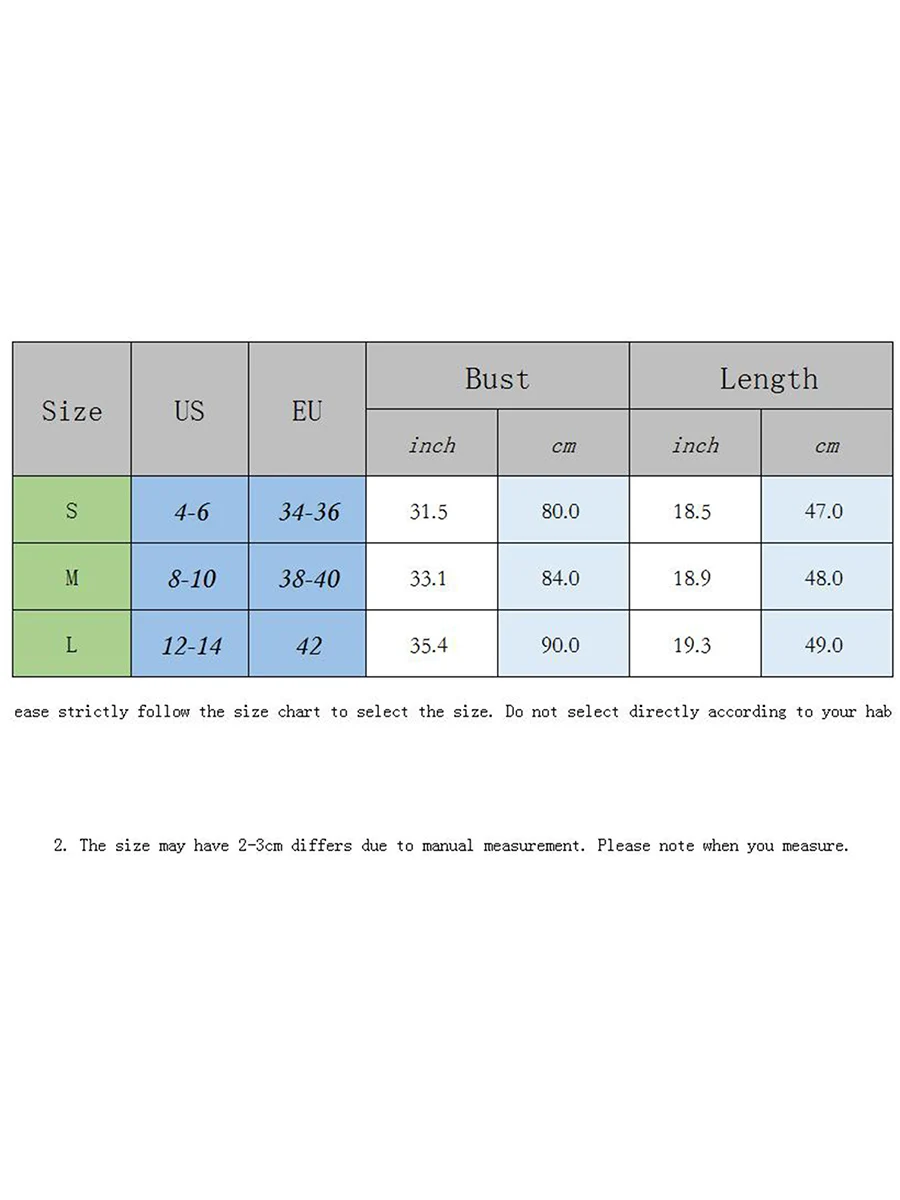 | Size | US | EU | Bust | | Length | |
|---|---|---|---|---|---|---|
| | | | inch | cm | inch | cm |
| S | 4-6 | 34-36 | 31.5 | 80.0 | 18.5 | 47.0 |
| M | 8-10 | 38-40 | 33.1 | 84.0 | 18.9 | 48.0 |
| L | 12-14 | 42 | 35.4 | 90.0 | 19.3 | 49.0 |

ease strictly follow the size chart to select the size. Do not select directly according to your hab

2. The size may have 2-3cm differs due to manual measurement. Please note when you measure.